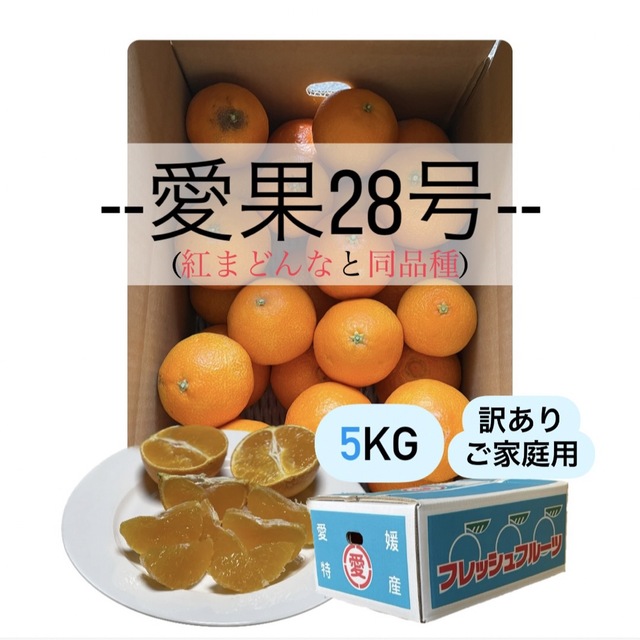 --愛果28号--
(紅まどんなと同品種)

5KG

訳あり
ご家庭用

愛媛
特産
愛

フレッシュフルーツ